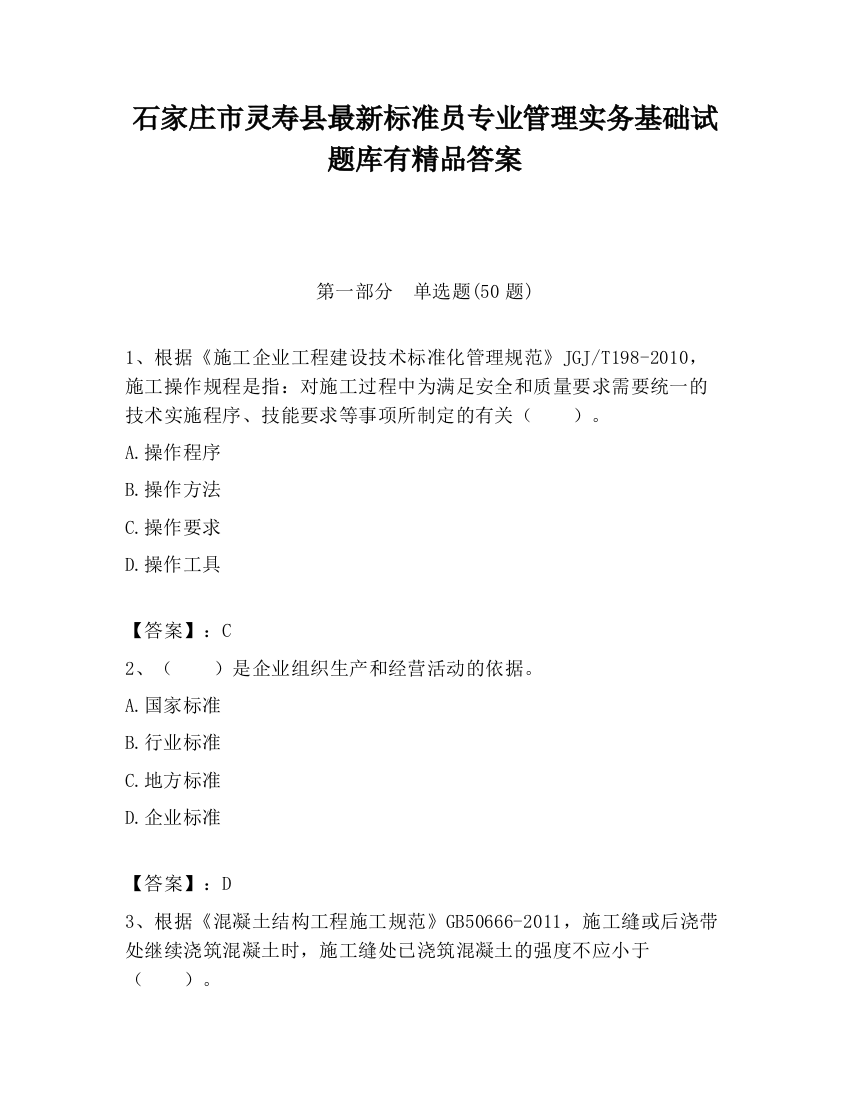 石家庄市灵寿县最新标准员专业管理实务基础试题库有精品答案

第一部分　单选题(50 题)

1、根据《施工企业工程建设技术标准化管理规范》JGJ/T198-2010，施工操作规程是指：对施工过程中为满足安全和质量要求需要统一的技术实施程序、技能要求等事项所制定的有关（　　）。

A.操作程序

B.操作方法

C.操作要求

D.操作工具

【答案】：C

2、（　　）是企业组织生产和经营活动的依据。

A.国家标准

B.行业标准

C.地方标准

D.企业标准

【答案】：D

3、根据《混凝土结构工程施工规范》GB50666-2011，施工缝或后浇带处继续浇筑混凝土时，施工缝处已浇筑混凝土的强度不应小于（　　）。